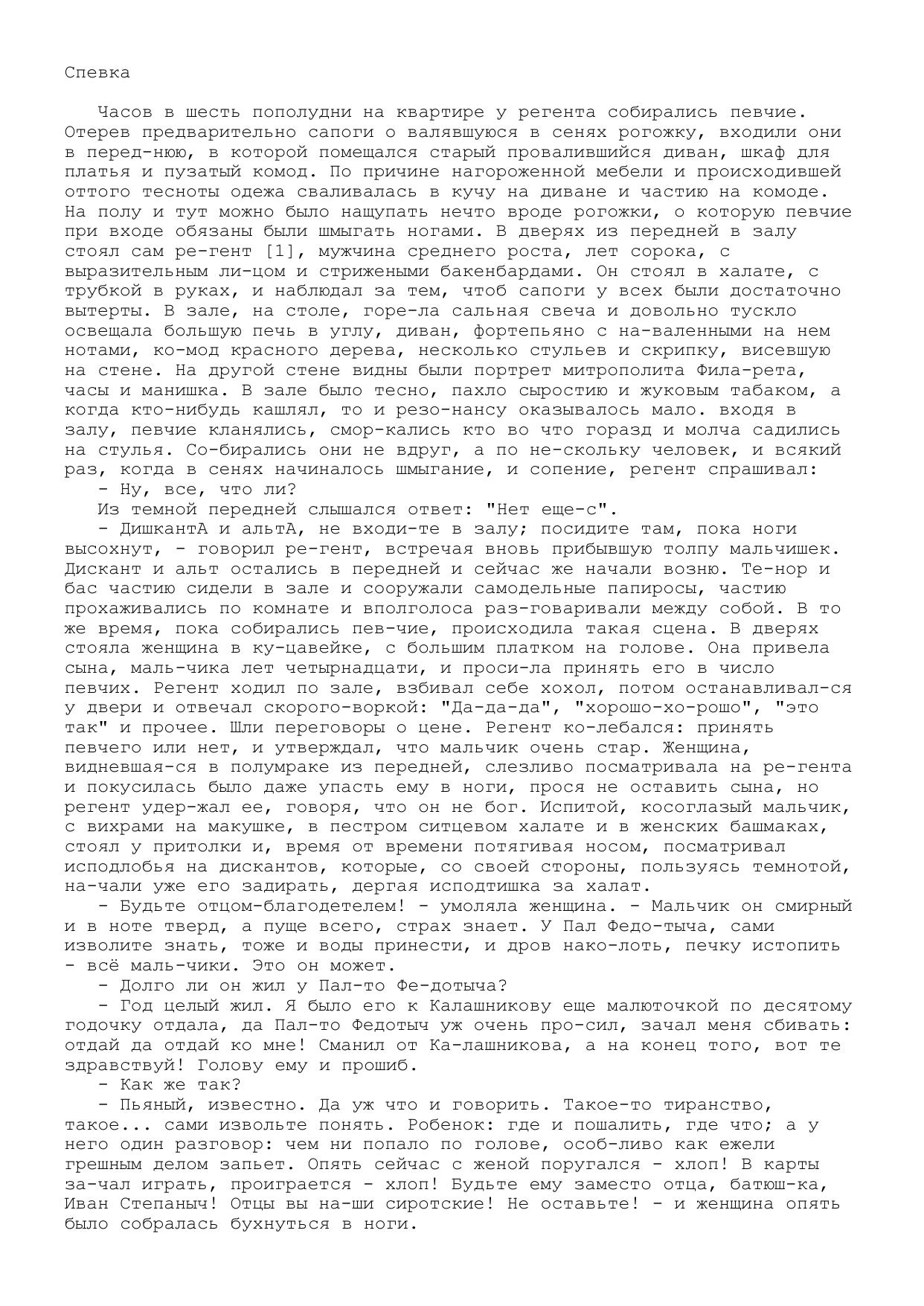 Спевка

Часов в шесть пополудни на квартире у регента собирались певчие. Отерев предварительно сапоги о валявшуюся в сенях рогожку, входили они в перед-нюю, в которой помещался старый провалившийся диван, шкаф для платья и пузатый комод. По причине нагороженной мебели и происходившей оттого тесноты одежа сваливалась в кучу на диване и частию на комоде. На полу и тут можно было нащупать нечто вроде рогожки, о которую певчие при входе обязаны были шмыгать ногами. В дверях из передней в залу стоял сам ре-гент [1], мужчина среднего роста, лет сорока, с выразительным ли-цом и стрижеными бакенбардами. Он стоял в халате, с трубкой в руках, и наблюдал за тем, чтоб сапоги у всех были достаточно вытерты. В зале, на столе, горе-ла сальная свеча и довольно тускло освещала большую печь в углу, диван, фортепьяно с на-валенными на нем нотами, ко-мод красного дерева, несколько стульев и скрипку, висевшую на стене. На другой стене видны были портрет митрополита Фила-рета, часы и манишка. В зале было тесно, пахло сыростию и жуковым табаком, а когда кто-нибудь кашлял, то и резо-нансу оказывалось мало. входя в залу, певчие кланялись, смор-кались кто во что горазд и молча садились на стулья. Со-бирались они не вдруг, а по не-скольку человек, и всякий раз, когда в сенях начиналось шмыгание, и сопение, регент спрашивал:
- Ну, все, что ли?
Из темной передней слышался ответ: "Нет еще-с".
- ДишкантА и альтА, не входи-те в залу; посидите там, пока ноги высохнут, - говорил ре-гент, встречая вновь прибывшую толпу мальчишек. Дискант и альт остались в передней и сейчас же начали возню. Те-нор и бас частию сидели в зале и сооружали самодельные папиросы, частию прохаживались по комнате и вполголоса раз-говаривали между собой. В то же время, пока собирались пев-чие, происходила такая сцена. В дверях стояла женщина в ку-цавейке, с большим платком на голове. Она привела сына, маль-чика лет четырнадцати, и проси-ла принять его в число певчих. Регент ходил по зале, взбивал себе хохол, потом останавливал-ся у двери и отвечал скорого-воркой: "Да-да-да", "хорошо-хо-рошо", "это так" и прочее. Шли переговоры о цене. Регент ко-лебался: принять певчего или нет, и утверждал, что мальчик очень стар. Женщина, видневшая-ся в полумраке из передней, слезливо посматривала на ре-гента и покусилась было даже упасть ему в ноги, прося не оставить сына, но регент удер-жал ее, говоря, что он не бог. Испитой, косоглазый мальчик, с вихрами на макушке, в пестром ситцевом халате и в женских башмаках, стоял у притолки и, время от времени потягивая носом, посматривал исподлобья на дискантов, которые, со своей стороны, пользуясь темнотой, на-чали уже его задирать, дергая исподтишка за халат.
- Будьте отцом-благодетелем! - умоляла женщина. - Мальчик он смирный и в ноте тверд, а пуще всего, страх знает. У Пал Федо-тыча, сами изволите знать, тоже и воды принести, и дров нако-лоть, печку истопить - всё маль-чики. Это он может.
- Долго ли он жил у Пал-то Фе-дотыча?
- Год целый жил. Я было его к Калашникову еще малюточкой по десятому годочку отдала, да Пал-то Федотыч уж очень про-сил, зачал меня сбивать: отдай да отдай ко мне! Сманил от Ка-лашникова, а на конец того, вот те здравствуй! Голову ему и прошиб.
- Как же так?
- Пьяный, известно. Да уж что и говорить. Такое-то тиранство, такое... сами извольте понять. Робенок: где и пошалить, где что; а у него один разговор: чем ни попало по голове, особ-ливо как ежели грешным делом запьет. Опять сейчас с женой поругался - хлоп! В карты за-чал играть, проиграется - хлоп! Будьте ему заместо отца, батюш-ка, Иван Степаныч! Отцы вы на-ши сиротские! Не оставьте! - и женщина опять было собралась бухнуться в ноги.